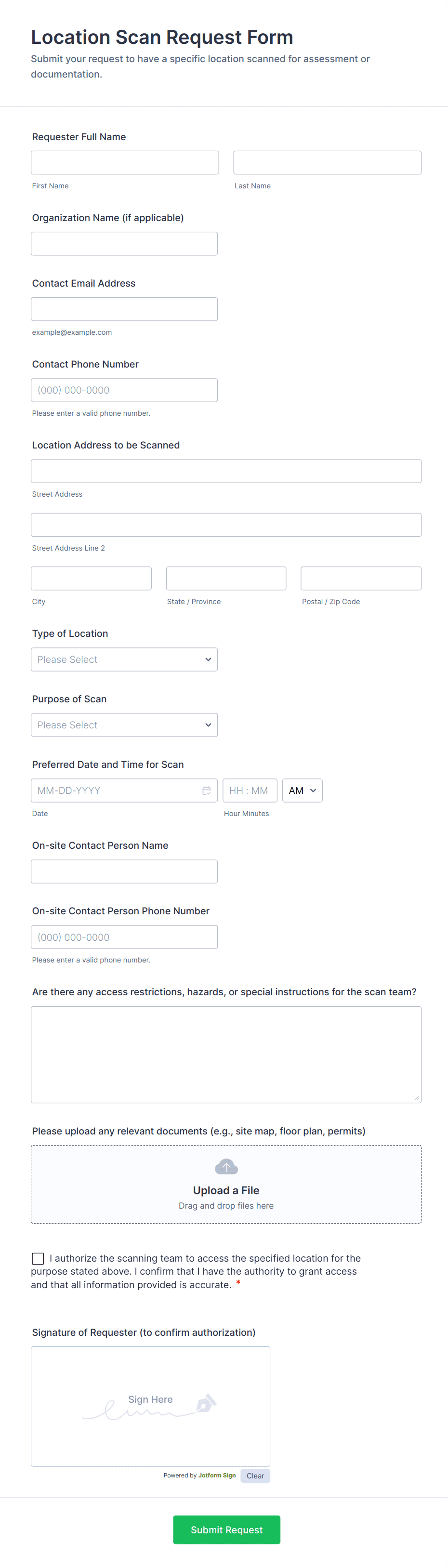 Location Scan Request Form

Submit your request to have a specific location scanned for assessment or documentation.

Requester Full Name

First Name

Last Name

Organization Name (if applicable)

Contact Email Address

example@example.com

Contact Phone Number

(000) 000-0000

Please enter a valid phone number.

Location Address to be Scanned

Street Address

Street Address Line 2

City

State / Province

Postal / Zip Code

Type of Location

Please Select

Purpose of Scan

Please Select

Preferred Date and Time for Scan

MM-DD-YYYY

HH : MM

AM

Date

Hour Minutes

On-site Contact Person Name

On-site Contact Person Phone Number

(000) 000-0000

Please enter a valid phone number.

Are there any access restrictions, hazards, or special instructions for the scan team?

Please upload any relevant documents (e.g., site map, floor plan, permits)

Upload a File

Drag and drop files here

I authorize the scanning team to access the specified location for the purpose stated above. I confirm that I have the authority to grant access and that all information provided is accurate. *

Signature of Requester (to confirm authorization)

Sign Here

Powered by Jotform Sign

Clear

Submit Request